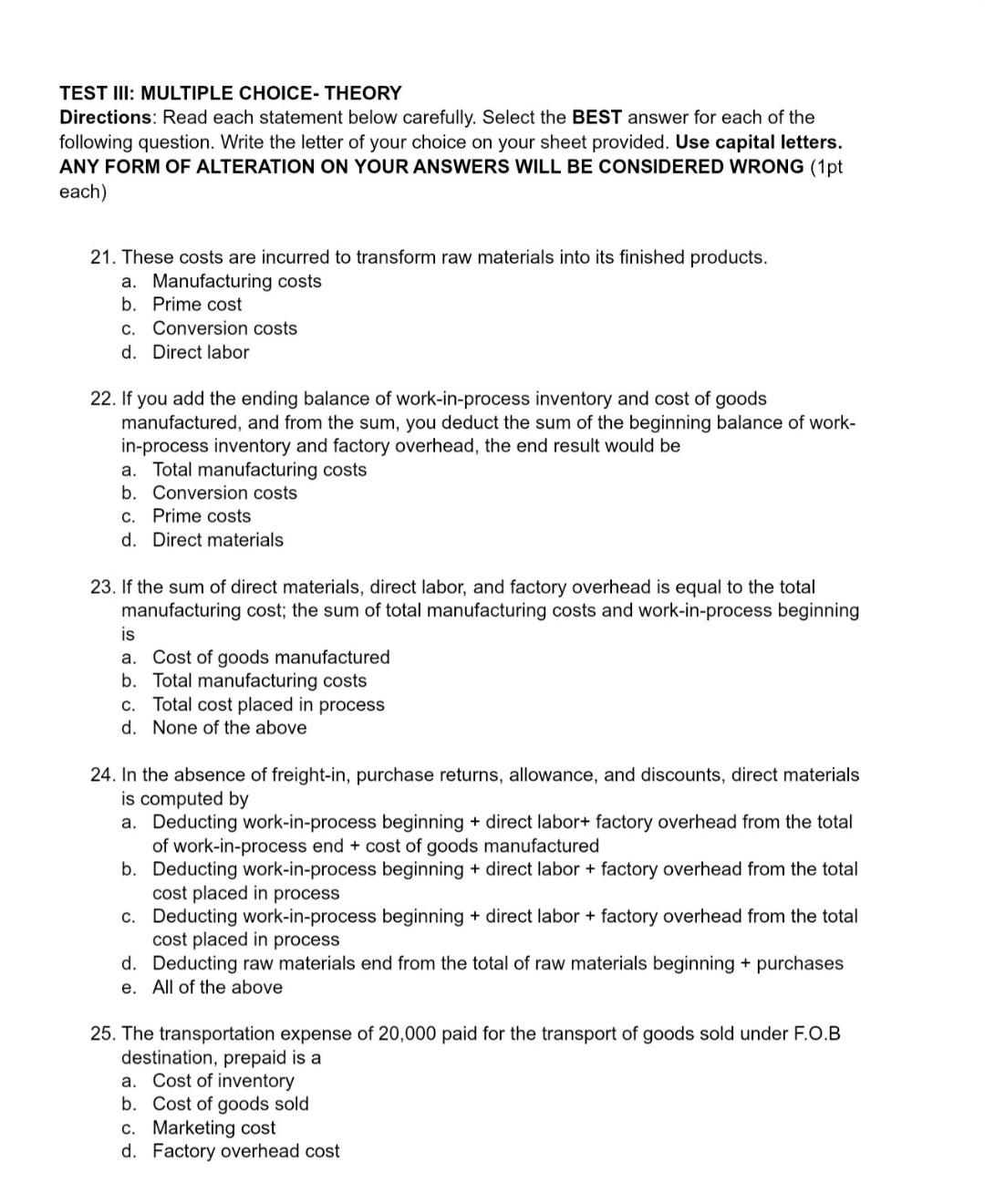 TEST III: MULTIPLE CHOICE- THEORY
Directions: Read each statement below carefully. Select the BEST answer for each of the following question. Write the letter of your choice on your sheet provided. Use capital letters. ANY FORM OF ALTERATION ON YOUR ANSWERS WILL BE CONSIDERED WRONG (1pt each)

21. These costs are incurred to transform raw materials into its finished products.
a. Manufacturing costs
b. Prime cost
c. Conversion costs
d. Direct labor

22. If you add the ending balance of work-in-process inventory and cost of goods manufactured, and from the sum, you deduct the sum of the beginning balance of work-in-process inventory and factory overhead, the end result would be
a. Total manufacturing costs
b. Conversion costs
c. Prime costs
d. Direct materials

23. If the sum of direct materials, direct labor, and factory overhead is equal to the total manufacturing cost; the sum of total manufacturing costs and work-in-process beginning is
a. Cost of goods manufactured
b. Total manufacturing costs
c. Total cost placed in process
d. None of the above

24. In the absence of freight-in, purchase returns, allowance, and discounts, direct materials is computed by
a. Deducting work-in-process beginning + direct labor+ factory overhead from the total of work-in-process end + cost of goods manufactured
b. Deducting work-in-process beginning + direct labor + factory overhead from the total cost placed in process
c. Deducting work-in-process beginning + direct labor + factory overhead from the total cost placed in process
d. Deducting raw materials end from the total of raw materials beginning + purchases
e. All of the above

25. The transportation expense of 20,000 paid for the transport of goods sold under F.O.B destination, prepaid is a
a. Cost of inventory
b. Cost of goods sold
c. Marketing cost
d. Factory overhead cost